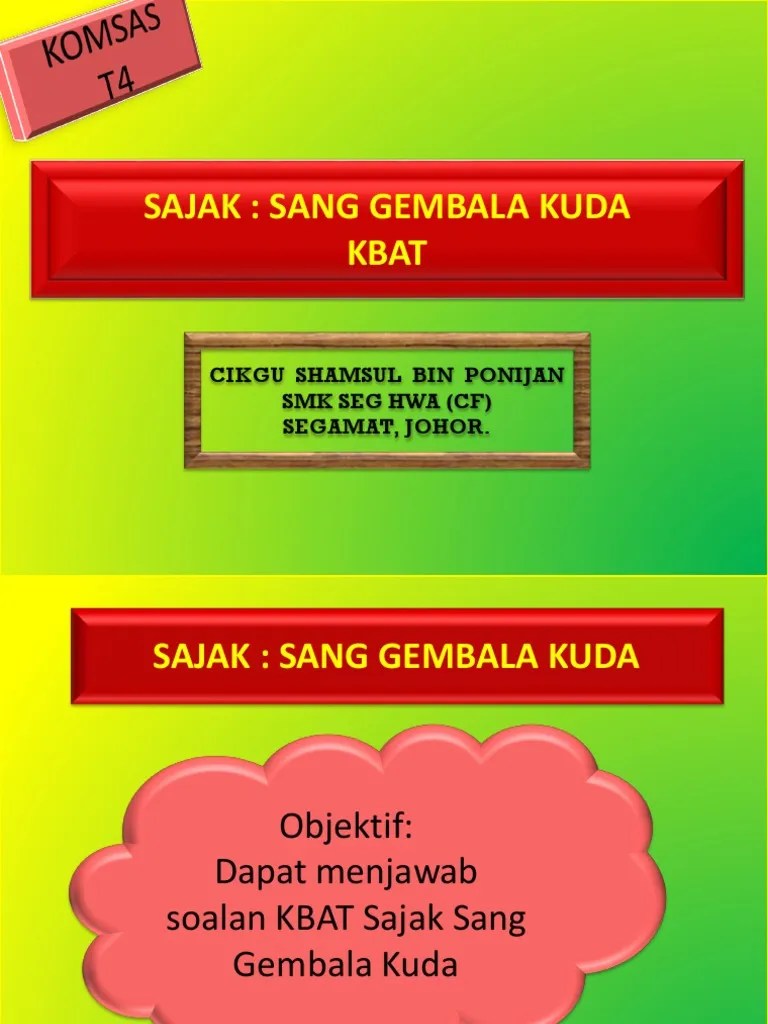 KOMSAS T4

SAJAK : SANG GEMBALA KUDA KBAT

CIKGU SHAMSUL BIN PONIJAN
SMK SEG HWA (CF)
SEGAMAT, JOHOR.

SAJAK : SANG GEMBALA KUDA

Objektif:
Dapat menjawab soalan KBAT Sajak Sang Gembala Kuda